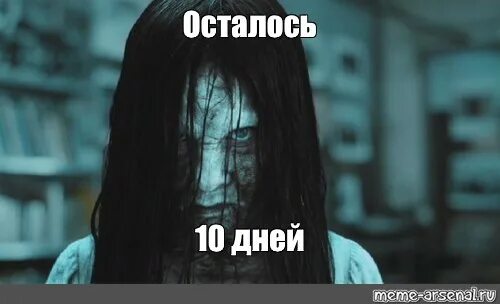 Осталось

10 дней

meme-arsenal.ru